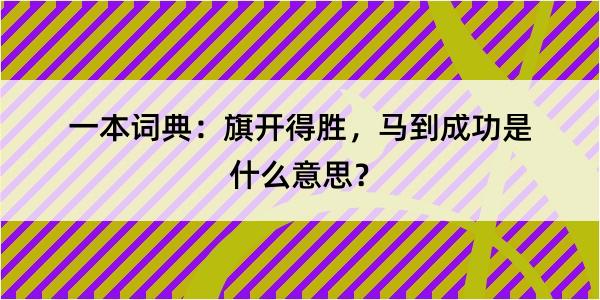 一本词典：旗开得胜，马到成功是什么意思？